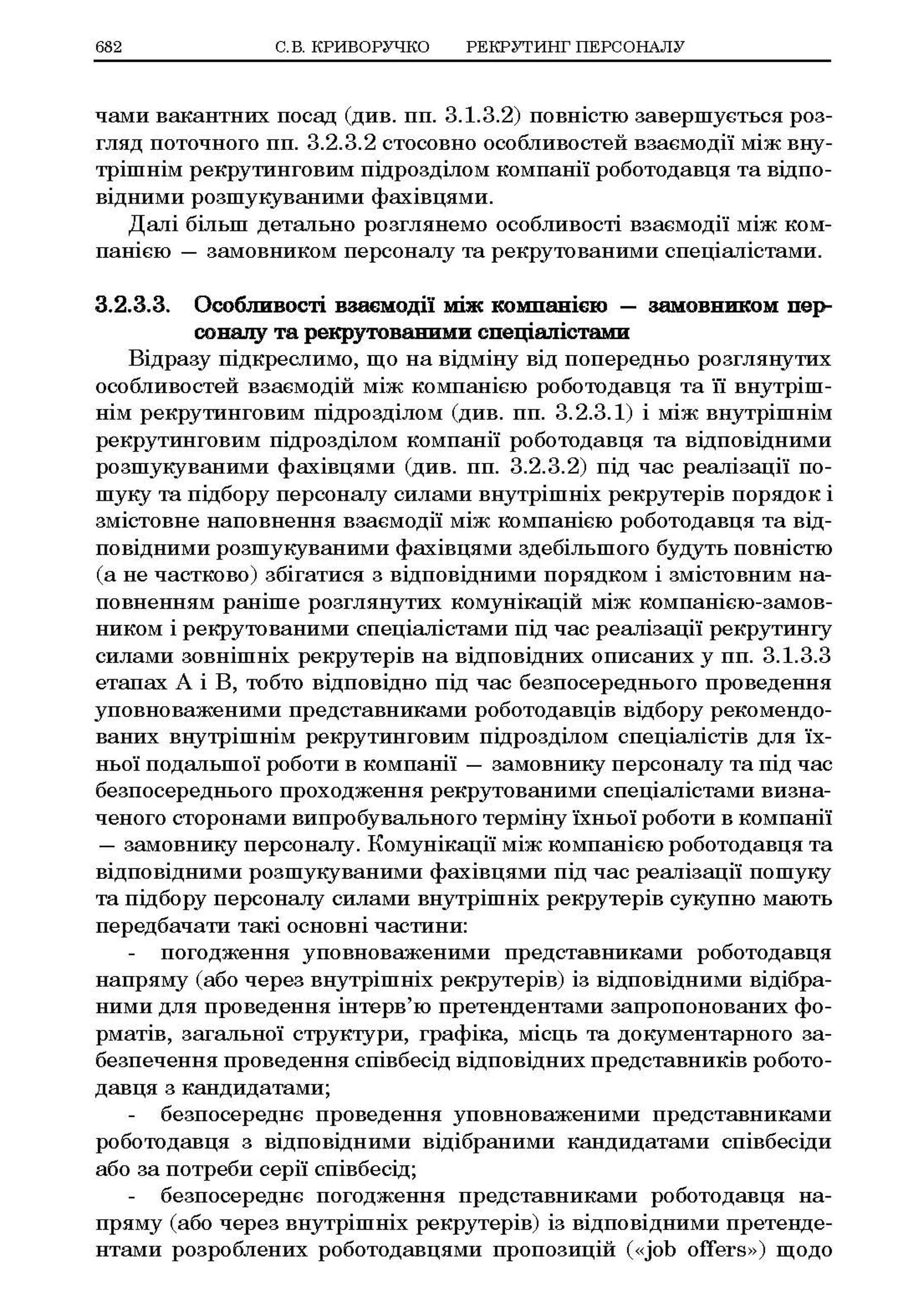 682 С.В. КРИВОРУЧКО РЕКРУТИНГ ПЕРСОНАЛУ

чами вакантних посад (див. пп. 3.1.3.2) повністю завершується розгляд поточного пп. 3.2.3.2 стосовно особливостей взаємодії між внутрішнім рекрутинговим підрозділом компанії роботодавця та відповідними розшукуваними фахівцями.

Далі більш детально розглянемо особливості взаємодії між компанією — замовником персоналу та рекрутованими спеціалістами.

3.2.3.3. Особливості взаємодії між компанією — замовником персоналу та рекрутованими спеціалістами

Відразу підкреслимо, що на відміну від попередньо розглянутих особливостей взаємодій між компанією роботодавця та її внутрішнім рекрутинговим підрозділом (див. пп. 3.2.3.1) і між внутрішнім рекрутинговим підрозділом компанії роботодавця та відповідними розшукуваними фахівцями (див. пп. 3.2.3.2) під час реалізації пошуку та підбору персоналу силами внутрішніх рекрутерів порядок і змістовне наповнення взаємодії між компанією роботодавця та відповідними розшукуваними фахівцями здебільшого будуть повністю (а не частково) збігатися з відповідними порядком і змістовним наповненням раніше розглянутих комунікацій між компанією-замовником і рекрутованими спеціалістами під час реалізації рекрутингу силами зовнішніх рекрутерів на відповідних описаних у пп. 3.1.3.3 етапах А і В, тобто відповідно під час безпосереднього проведення уповноваженими представниками роботодавців відбору рекомендованих внутрішнім рекрутинговим підрозділом спеціалістів для їхньої подальшої роботи в компанії — замовнику персоналу та під час безпосереднього проходження рекрутованими спеціалістами визначеного сторонами випробувального терміну їхньої роботи в компанії — замовнику персоналу. Комунікації між компанією роботодавця та відповідними розшукуваними фахівцями під час реалізації пошуку та підбору персоналу силами внутрішніх рекрутерів сукупно мають передбачати такі основні частини:

- погодження уповноваженими представниками роботодавця напряму (або через внутрішніх рекрутерів) із відповідними відібраними для проведення інтерв'ю претендентами запропонованих форматів, загальної структури, графіка, місць та документарного забезпечення проведення співбесід відповідних представників роботодавця з кандидатами;

- безпосереднє проведення уповноваженими представниками роботодавця з відповідними відібраними кандидатами співбесіди або за потреби серії співбесід;

- безпосереднє погодження представниками роботодавця напряму (або через внутрішніх рекрутерів) із відповідними претендентами розроблених роботодавцями пропозицій («job offers») щодо